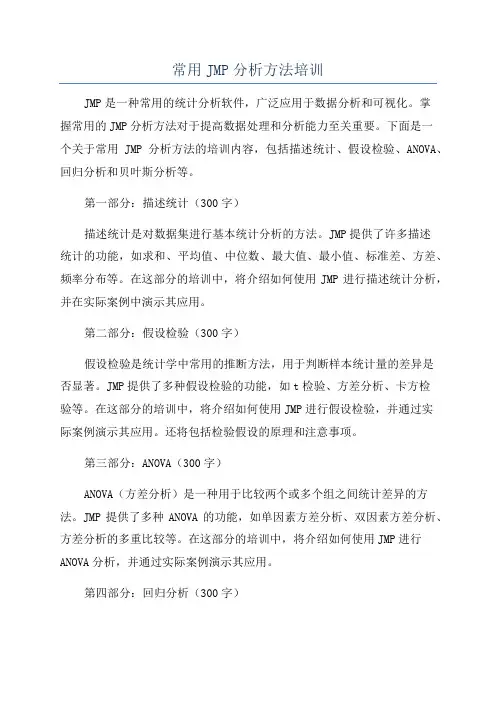 常用 JMP 分析方法培训

JMP 是一种常用的统计分析软件，广泛应用于数据分析和可视化。掌握常用的 JMP 分析方法对于提高数据处理和分析能力至关重要。下面是一个关于常用 JMP 分析方法的培训内容，包括描述统计、假设检验、ANOVA、回归分析和贝叶斯分析等。

第一部分：描述统计（300 字）

描述统计是对数据集进行基本统计分析的方法。JMP 提供了许多描述统计的功能，如求和、平均值、中位数、最大值、最小值、标准差、方差、频率分布等。在这部分的培训中，将介绍如何使用 JMP 进行描述统计分析，并在实际案例中演示其应用。

第二部分：假设检验（300 字）

假设检验是统计学中常用的推断方法，用于判断样本统计量的差异是否显著。JMP 提供了多种假设检验的功能，如 t 检验、方差分析、卡方检验等。在这部分的培训中，将介绍如何使用 JMP 进行假设检验，并通过实际案例演示其应用。还将包括检验假设的原理和注意事项。

第三部分：ANOVA（300 字）

ANOVA（方差分析）是一种用于比较两个或多个组之间统计差异的方法。JMP 提供了多种 ANOVA 的功能，如单因素方差分析、双因素方差分析、方差分析的多重比较等。在这部分的培训中，将介绍如何使用 JMP 进行 ANOVA 分析，并通过实际案例演示其应用。

第四部分：回归分析（300 字）